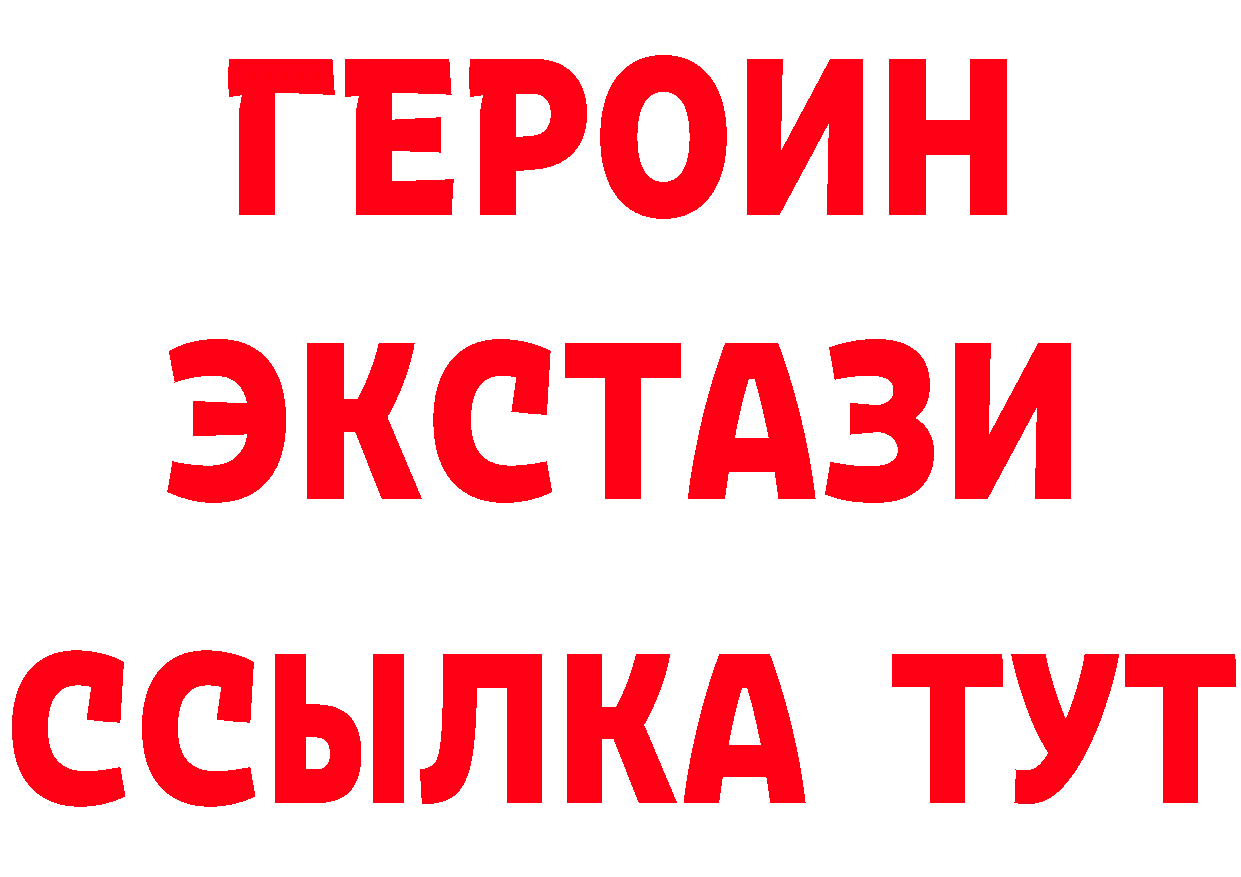 ГЕРОИН
ЭКСТАЗИ
ССЫЛКА ТУТ